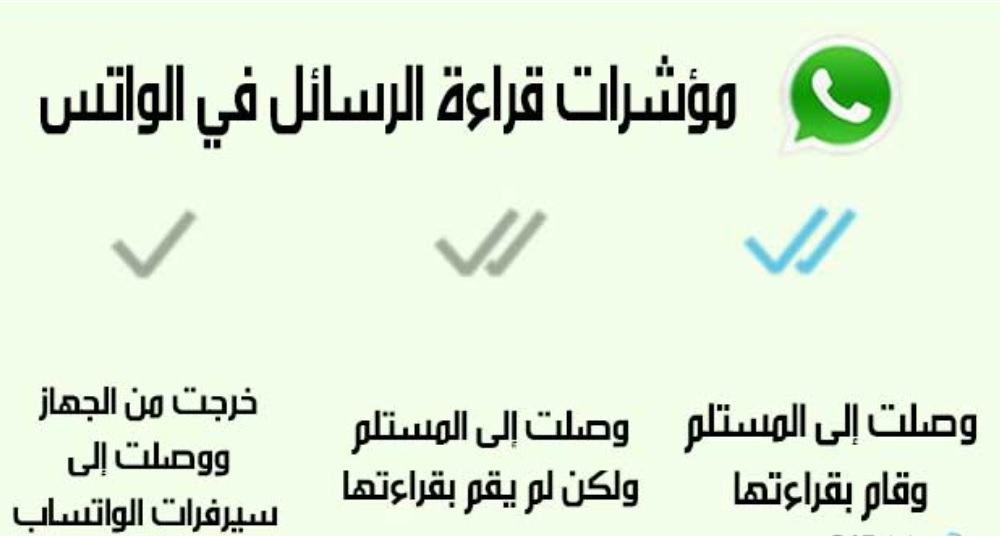 مؤشرات قراءة الرسائل في الواتس

وصلت إلى المستلم وقام بقراءتها

وصلت إلى المستلم ولكن لم يقم بقراءتها

خرجت من الجهاز ووصلت إلى سيرفرات الواتساب